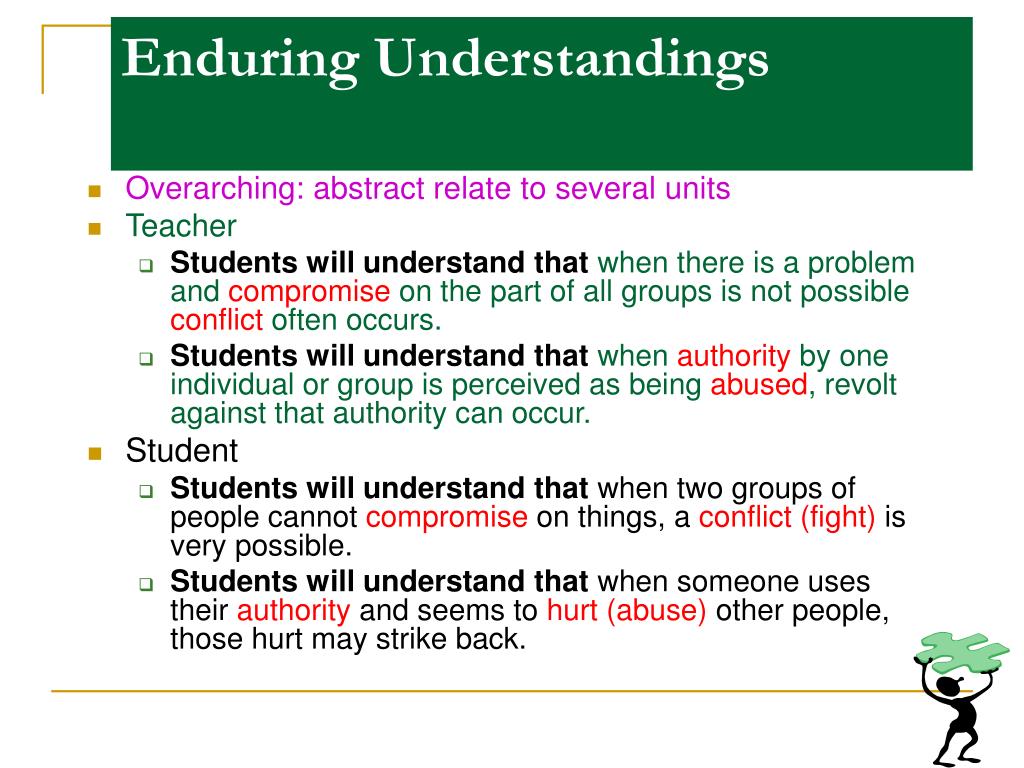 Enduring Understandings

Overarching: abstract relate to several units

Teacher

Students will understand that when there is a problem and compromise on the part of all groups is not possible conflict often occurs.

Students will understand that when authority by one individual or group is perceived as being abused, revolt against that authority can occur.

Student

Students will understand that when two groups of people cannot compromise on things, a conflict (fight) is very possible.

Students will understand that when someone uses their authority and seems to hurt (abuse) other people, those hurt may strike back.